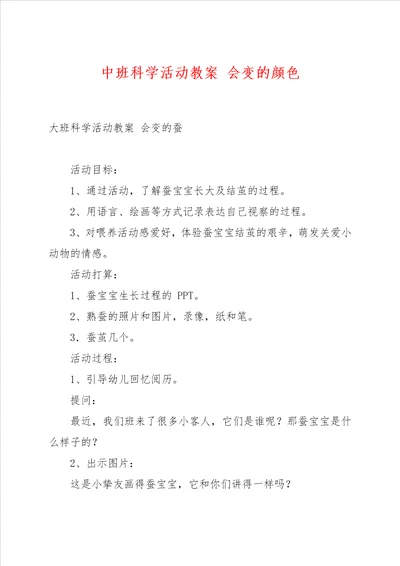 中班科学活动教案 会变的颜色

大班科学活动教案 会变的蚕

活动目标：

1、通过活动，了解蚕宝宝长大及结茧的过程。

2、用语言、绘画等方式记录表达自己视察的过程。

3、对喂养活动感爱好，体验蚕宝宝结茧的艰辛，萌发关爱小动物的情感。

活动打算：

1、蚕宝宝生长过程的 PPT。

2、熟蚕的照片和图片，录像，纸和笔。

3．蚕茧几个。

活动过程：

1、引导幼儿回忆阅历。

提问：

最近，我们班来了很多小客人，它们是谁呢？那蚕宝宝是什么样子的？

2、出示图片：

这是小挚友画得蚕宝宝，它和你们讲得一样吗？